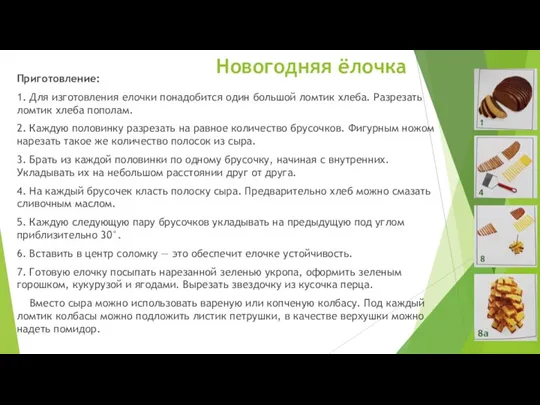 Новогодняя ёлочка

Приготовление:

1. Для изготовления елочки понадобится один большой ломтик хлеба. Разрезать ломтик хлеба пополам.

2. Каждую половинку разрезать на равное количество брусочков. Фигурным ножом нарезать такое же количество полосок из сыра.

3. Брать из каждой половинки по одному брусочку, начиная с внутренних. Укладывать их на небольшом расстоянии друг от друга.

4. На каждый брусочек класть полоску сыра. Предварительно хлеб можно смазать сливочным маслом.

5. Каждую следующую пару брусочков укладывать на предыдущую под углом приблизительно 30°.

6. Вставить в центр соломку — это обеспечит елочке устойчивость.

7. Готовую елочку посыпать нарезанной зеленью укропа, оформить зеленым горошком, кукурузой и ягодами. Вырезать звездочку из кусочка перца.

Вместо сыра можно использовать вареную или копченую колбасу. Под каждый ломтик колбасы можно подложить листик петрушки, в качестве верхушки можно надеть помидор.

1

4

8

8а